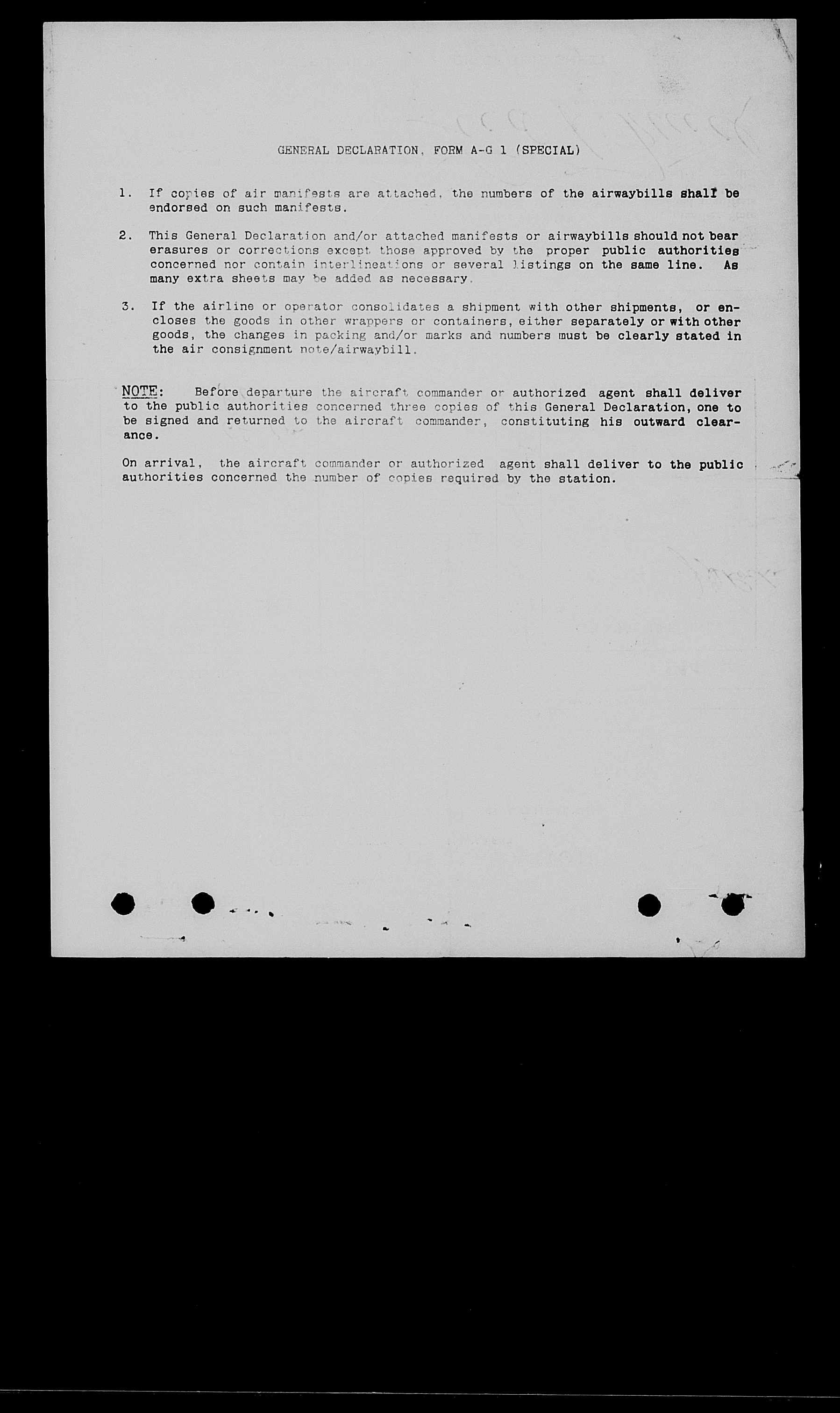 GENERAL DECLARATION, FORM A-G 1 (SPECIAL)

1. If copies of air manifests are attached, the numbers of the airwaybills shall be endorsed on such manifests.

2. This General Declaration and/or attached manifests or airwaybills should not bear erasures or corrections except those approved by the proper public authorities concerned nor contain interlineations or several listings on the same line. As many extra sheets may be added as necessary.

3. If the airline or operator consolidates a shipment with other shipments, or encloses the goods in other wrappers or containers, either separately or with other goods, the changes in packing and/or marks and numbers must be clearly stated in the air consignment note/airwaybill.

NOTE: Before departure the aircraft commander or authorized agent shall deliver to the public authorities concerned three copies of this General Declaration, one to be signed and returned to the aircraft commander, constituting his outward clearance.

On arrival, the aircraft commander or authorized agent shall deliver to the public authorities concerned the number of copies required by the station.